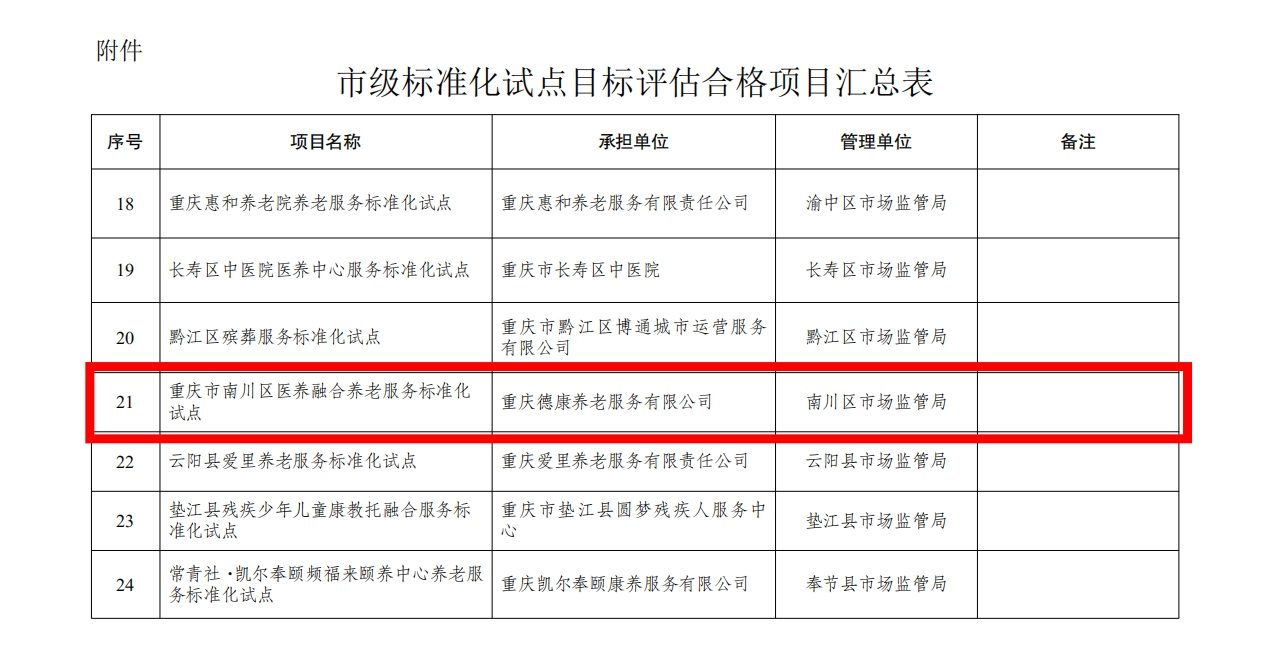 附件

市级标准化试点目标评估合格项目汇总表

| 序号 | 项目名称 | 承担单位 | 管理单位 | 备注 |
|---|---|---|---|---|
| 18 | 重庆惠和养老院养老服务标准化试点 | 重庆惠和养老服务有限责任公司 | 渝中区市场监管局 | |
| 19 | 长寿区中医院医养中心服务标准化试点 | 重庆市长寿区中医院 | 长寿区市场监管局 | |
| 20 | 黔江区殡葬服务标准化试点 | 重庆市黔江区博通城市运营服务有限公司 | 黔江区市场监管局 | |
| 21 | 重庆市南川区医养融合养老服务标准化试点 | 重庆德康养老服务有限公司 | 南川区市场监管局 | |
| 22 | 云阳县爱里养老服务标准化试点 | 重庆爱里养老服务有限责任公司 | 云阳县市场监管局 | |
| 23 | 垫江县残疾少年儿童康教托融合服务标准化试点 | 重庆市垫江县圆梦残疾人服务中心 | 垫江县市场监管局 | |
| 24 | 常青社·凯尔奉颐频福来颐养中心养老服务标准化试点 | 重庆凯尔奉颐康养服务有限公司 | 奉节县市场监管局 | |